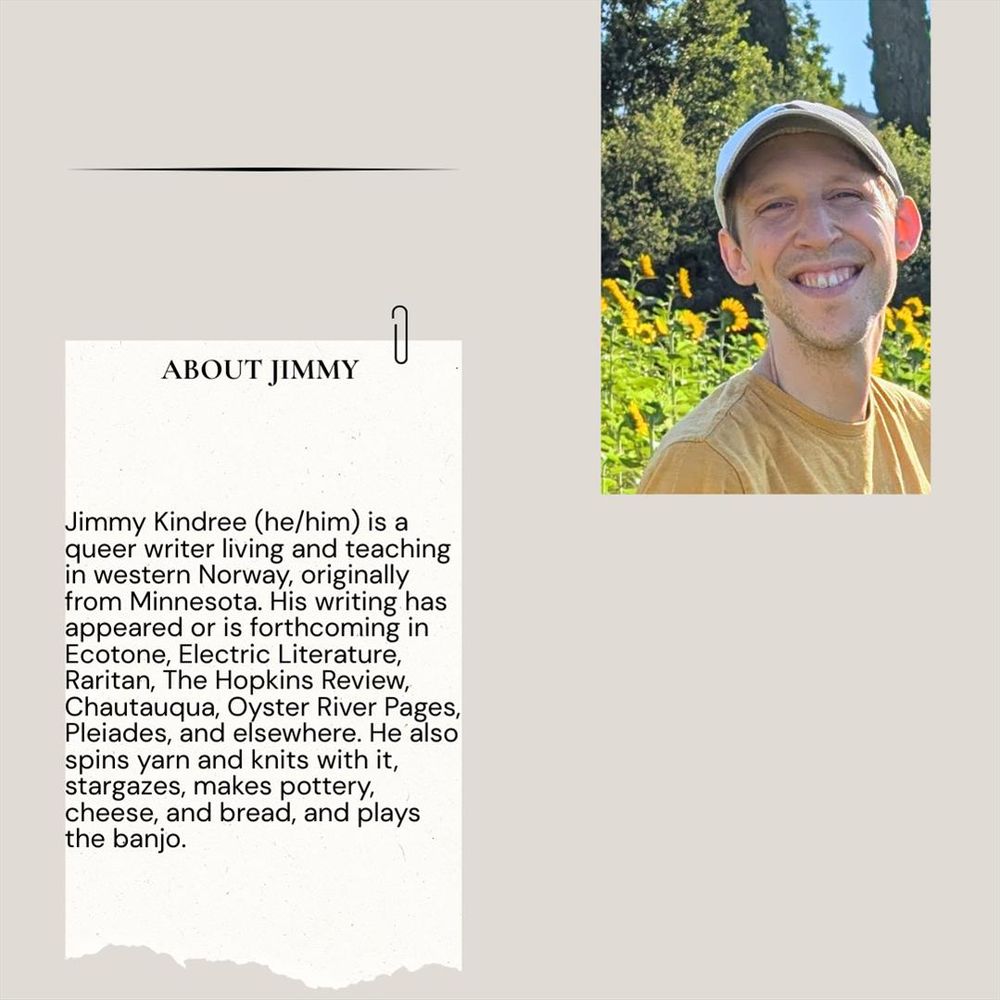 ABOUT JIMMY

Jimmy Kindree (he/him) is a queer writer living and teaching in western Norway, originally from Minnesota. His writing has appeared or is forthcoming in Ecotone, Electric Literature, Raritan, The Hopkins Review, Chautauqua, Oyster River Pages, Pleiades, and elsewhere. He also spins yarn and knits with it, stargazes, makes pottery, cheese, and bread, and plays the banjo.